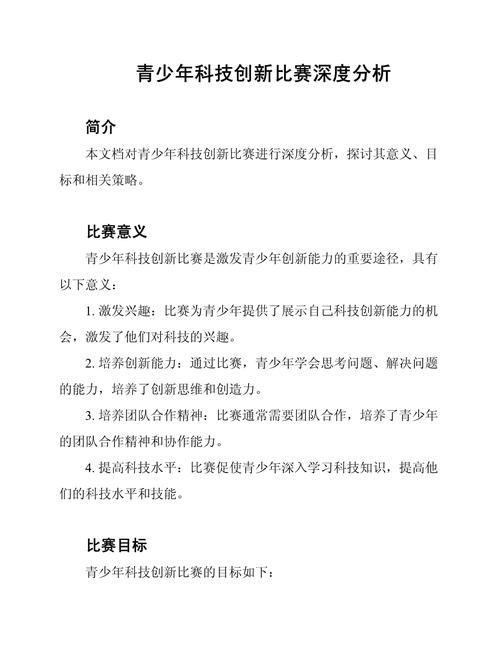 青少年科技创新比赛深度分析

简介

本文档对青少年科技创新比赛进行深度分析，探讨其意义、目标和相关策略。

比赛意义

青少年科技创新比赛是激发青少年创新能力的重要途径，具有以下意义：

1. 激发兴趣：比赛为青少年提供了展示自己科技创新能力的机会，激发了他们对科技的兴趣。

2. 培养创新能力：通过比赛，青少年学会思考问题、解决问题的能力，培养了创新思维和创造力。

3. 培养团队合作精神：比赛通常需要团队合作，培养了青少年的团队合作精神和协作能力。

4. 提高科技水平：比赛促使青少年深入学习科技知识，提高他们的科技水平和技能。

比赛目标

青少年科技创新比赛的目标如下：